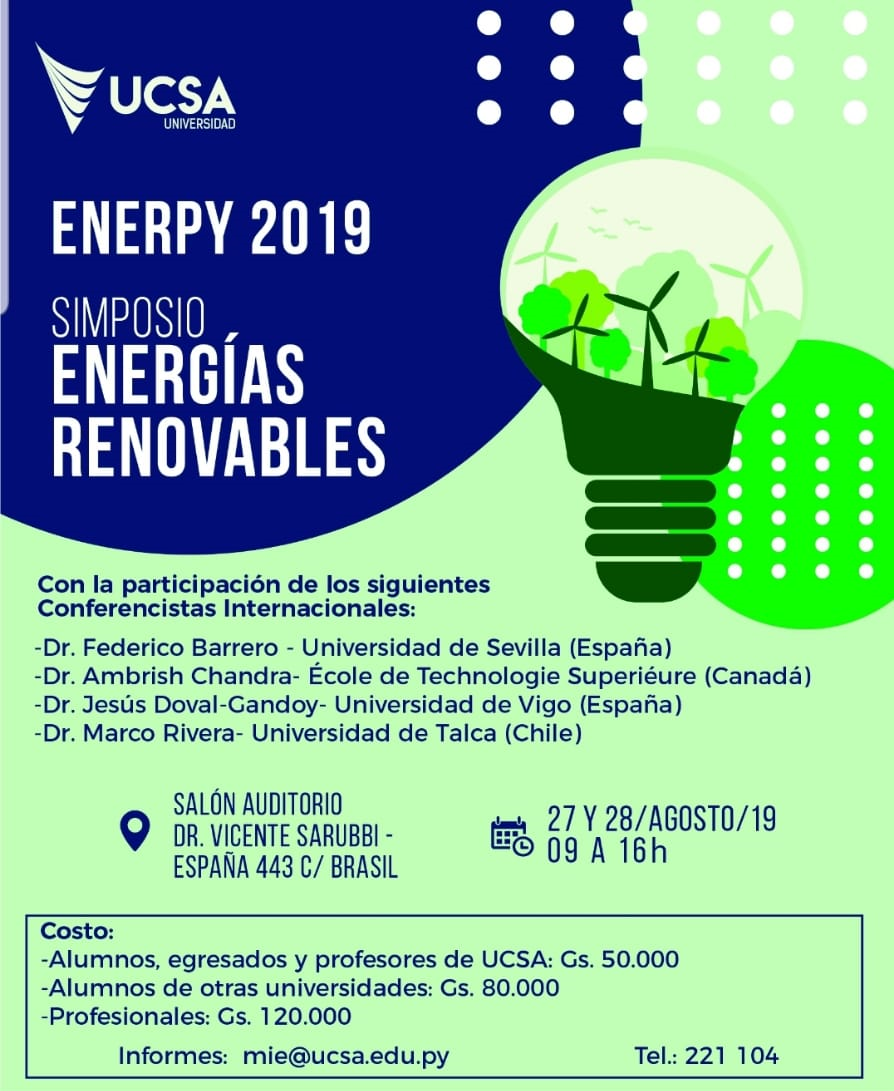 UCSA
UNIVERSIDAD

ENERPY 2019

SIMPOSIO
ENERGÍAS
RENOVABLES

Con la participación de los siguientes Conferencistas Internacionales:

-Dr. Federico Barrero - Universidad de Sevilla (España)
-Dr. Ambrish Chandra- École de Technologie Superiéure (Canadá)
-Dr. Jesús Doval-Gandoy- Universidad de Vigo (España)
-Dr. Marco Rivera- Universidad de Talca (Chile)

SALÓN AUDITORIO
DR. VICENTE SARUBBI -
ESPAÑA 443 C/ BRASIL

27 Y 28/AGOSTO/19
09 A 16h

Costo:
-Alumnos, egresados y profesores de UCSA: Gs. 50.000
-Alumnos de otras universidades: Gs. 80.000
-Profesionales: Gs. 120.000

Informes: mie@ucsa.edu.py Tel.: 221 104